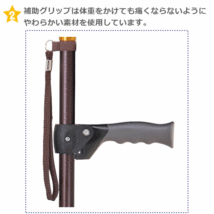 2 補助グリップは体重をかけても痛くならないようにやわらかい素材を使用しています。